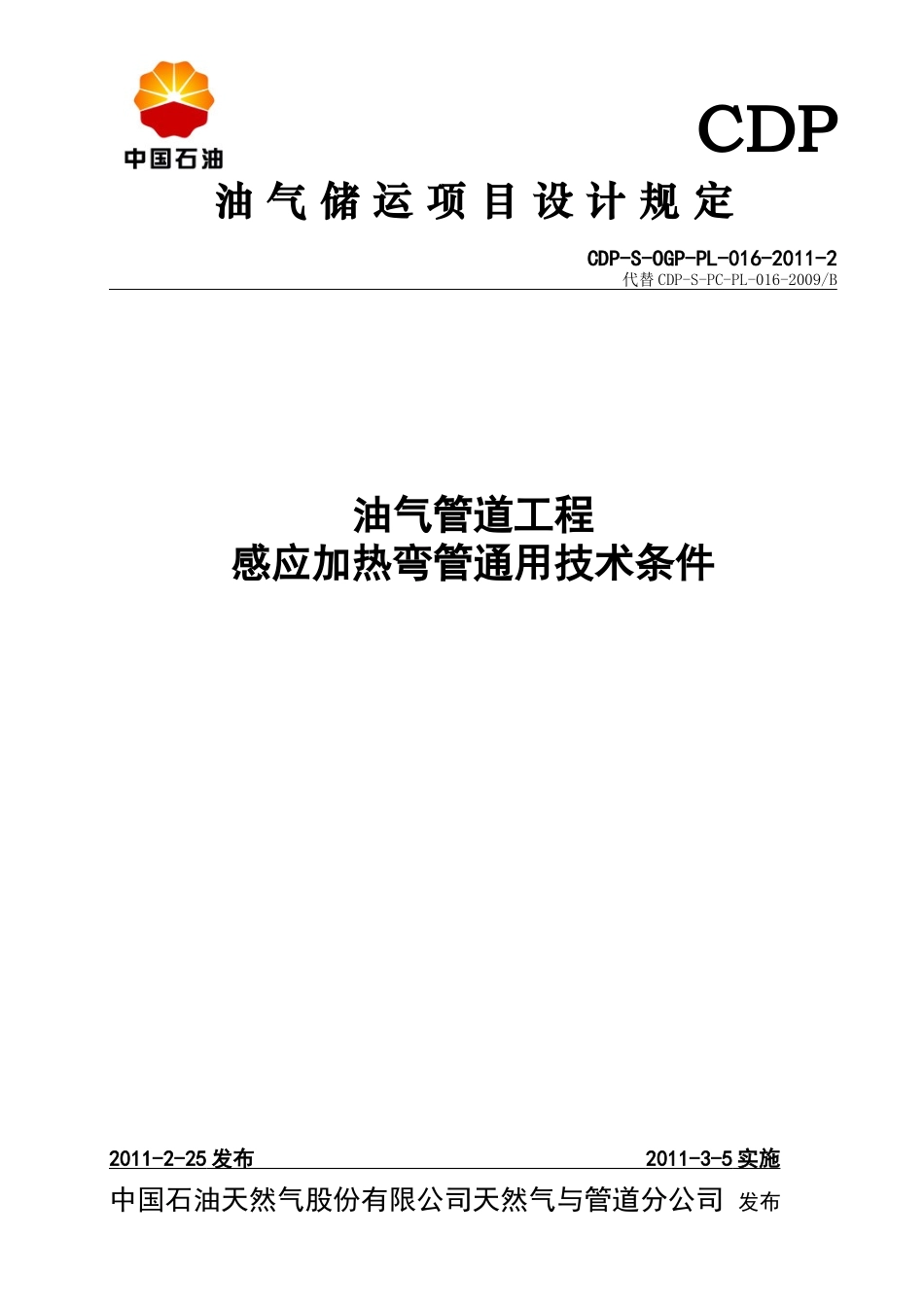 中国石油

CDP

油气储运项目设计规定

CDP-S-OGP-PL-016-2011-2
代替 CDP-S-PC-PL-016-2009/B

油气管道工程
感应加热弯管通用技术条件

2011-2-25 发布 2011-3-5 实施

中国石油天然气股份有限公司天然气与管道分公司 发布